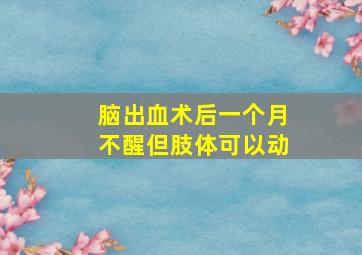 脑出血术后一个月
不醒但肢体可以动